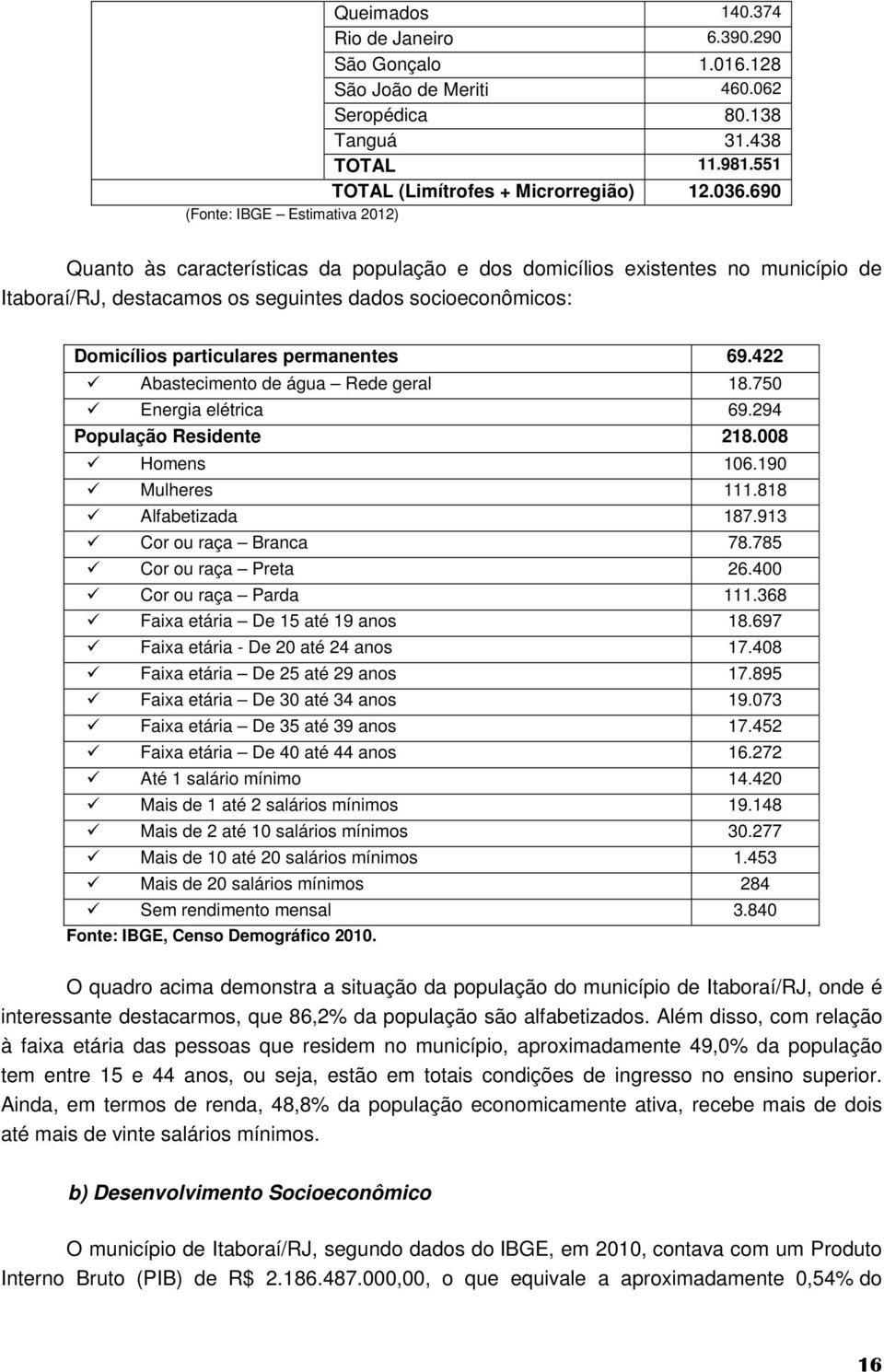 | | | |
|---|---|---|
| | Queimados | 140.374 |
| | Rio de Janeiro | 6.390.290 |
| | São Gonçalo | 1.016.128 |
| | São João de Meriti | 460.062 |
| | Seropédica | 80.138 |
| | Tanguá | 31.438 |
| | TOTAL | 11.981.551 |
| | TOTAL (Limítrofes + Microrregião) | 12.036.690 |

(Fonte: IBGE – Estimativa 2012)

Quanto às características da população e dos domicílios existentes no município de Itaboraí/RJ, destacamos os seguintes dados socioeconômicos:

| | |
|---|---|
| Domicílios particulares permanentes | 69.422 |
| ✓ Abastecimento de água – Rede geral | 18.750 |
| ✓ Energia elétrica | 69.294 |
| População Residente | 218.008 |
| ✓ Homens | 106.190 |
| ✓ Mulheres | 111.818 |
| ✓ Alfabetizada | 187.913 |
| ✓ Cor ou raça – Branca | 78.785 |
| ✓ Cor ou raça – Preta | 26.400 |
| ✓ Cor ou raça – Parda | 111.368 |
| ✓ Faixa etária – De 15 até 19 anos | 18.697 |
| ✓ Faixa etária - De 20 até 24 anos | 17.408 |
| ✓ Faixa etária – De 25 até 29 anos | 17.895 |
| ✓ Faixa etária – De 30 até 34 anos | 19.073 |
| ✓ Faixa etária – De 35 até 39 anos | 17.452 |
| ✓ Faixa etária – De 40 até 44 anos | 16.272 |
| ✓ Até 1 salário mínimo | 14.420 |
| ✓ Mais de 1 até 2 salários mínimos | 19.148 |
| ✓ Mais de 2 até 10 salários mínimos | 30.277 |
| ✓ Mais de 10 até 20 salários mínimos | 1.453 |
| ✓ Mais de 20 salários mínimos | 284 |
| ✓ Sem rendimento mensal | 3.840 |

Fonte: IBGE, Censo Demográfico 2010.

O quadro acima demonstra a situação da população do município de Itaboraí/RJ, onde é interessante destacarmos, que 86,2% da população são alfabetizados. Além disso, com relação à faixa etária das pessoas que residem no município, aproximadamente 49,0% da população tem entre 15 e 44 anos, ou seja, estão em totais condições de ingresso no ensino superior. Ainda, em termos de renda, 48,8% da população economicamente ativa, recebe mais de dois até mais de vinte salários mínimos.

b) Desenvolvimento Socioeconômico

O município de Itaboraí/RJ, segundo dados do IBGE, em 2010, contava com um Produto Interno Bruto (PIB) de R$ 2.186.487.000,00, o que equivale a aproximadamente 0,54% do

16